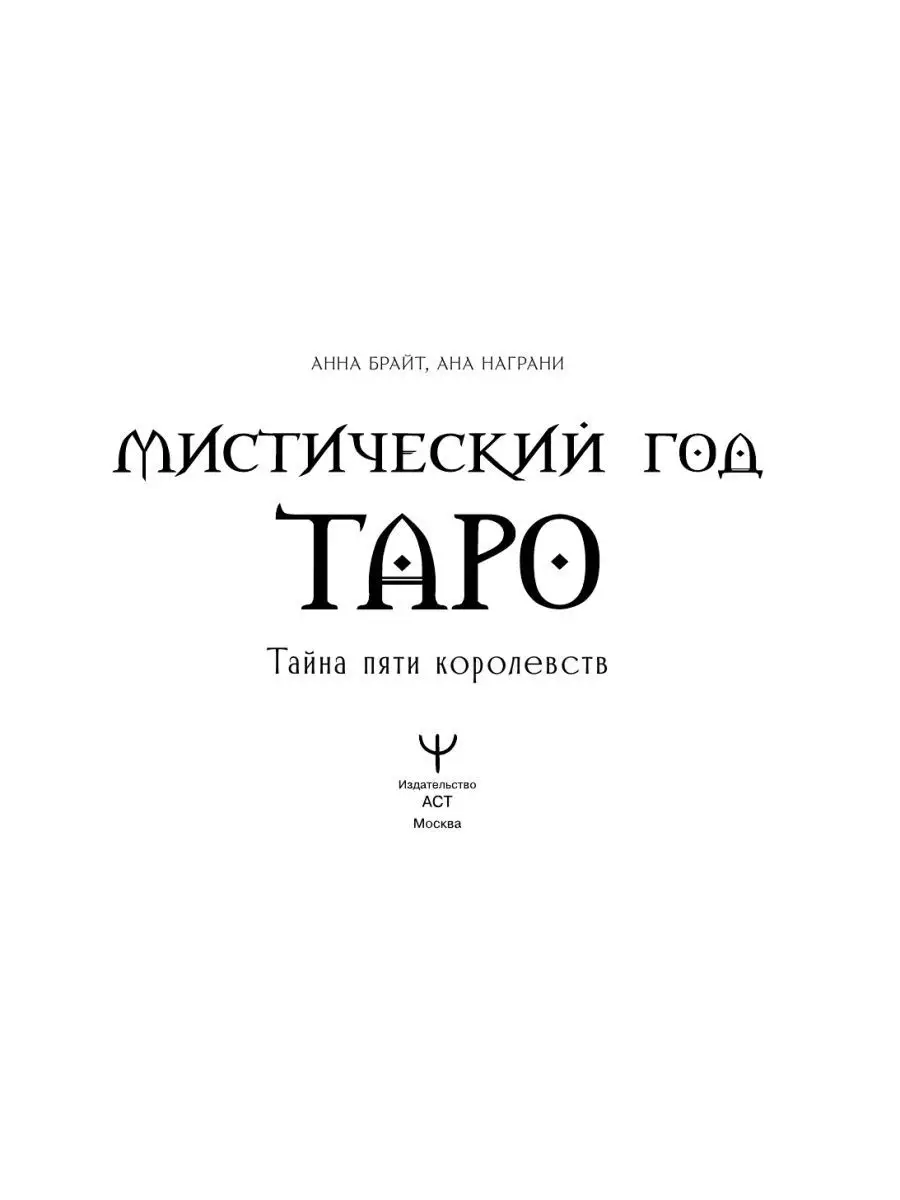 АННА БРАЙТ, АНА НАГРАНИ

МИСТИЧЕСКИЙ ГОД

ТАРО

Тайна пяти королевств

Издательство
АСТ
Москва